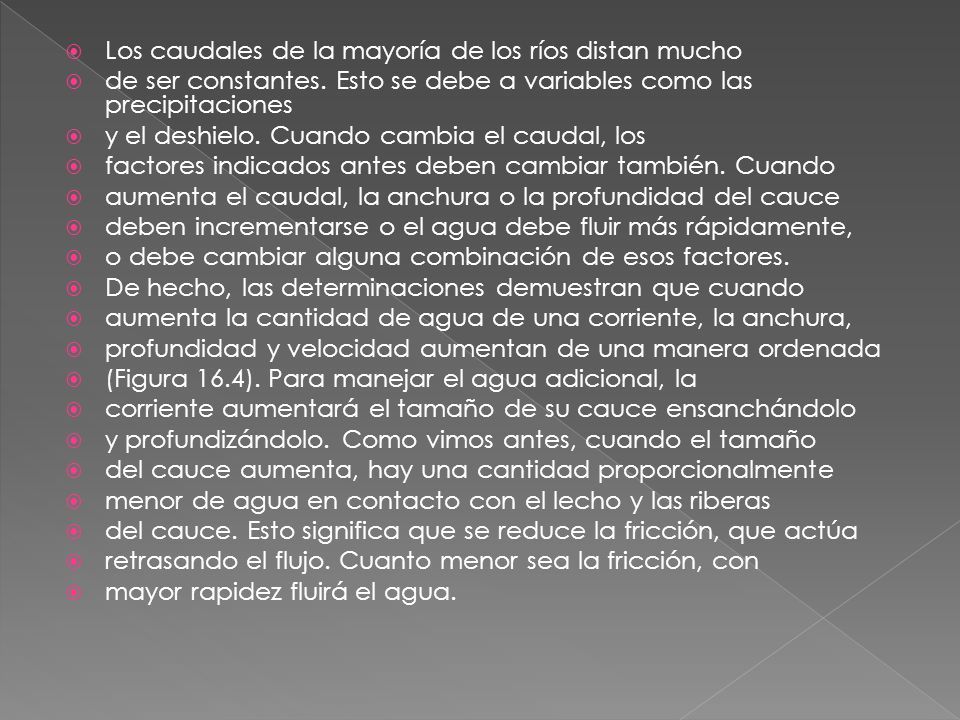 Los caudales de la mayoría de los ríos distan mucho
de ser constantes. Esto se debe a variables como las precipitaciones
y el deshielo. Cuando cambia el caudal, los
factores indicados antes deben cambiar también. Cuando
aumenta el caudal, la anchura o la profundidad del cauce
deben incrementarse o el agua debe fluir más rápidamente,
o debe cambiar alguna combinación de esos factores.
De hecho, las determinaciones demuestran que cuando
aumenta la cantidad de agua de una corriente, la anchura,
profundidad y velocidad aumentan de una manera ordenada
(Figura 16.4). Para manejar el agua adicional, la
corriente aumentará el tamaño de su cauce ensanchándolo
y profundizándolo. Como vimos antes, cuando el tamaño
del cauce aumenta, hay una cantidad proporcionalmente
menor de agua en contacto con el lecho y las riberas
del cauce. Esto significa que se reduce la fricción, que actúa
retrasando el flujo. Cuanto menor sea la fricción, con
mayor rapidez fluirá el agua.